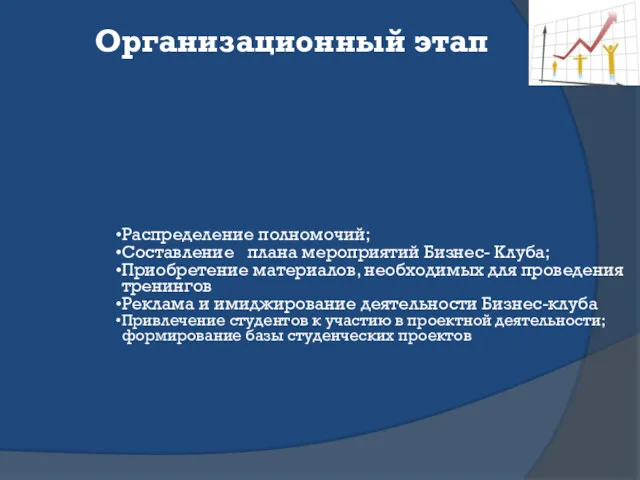 Организационный этап

•Распределение полномочий;
•Составление плана мероприятий Бизнес- Клуба;
•Приобретение материалов, необходимых для проведения тренингов
•Реклама и имиджирование деятельности Бизнес-клуба
•Привлечение студентов к участию в проектной деятельности; формирование базы студенческих проектов